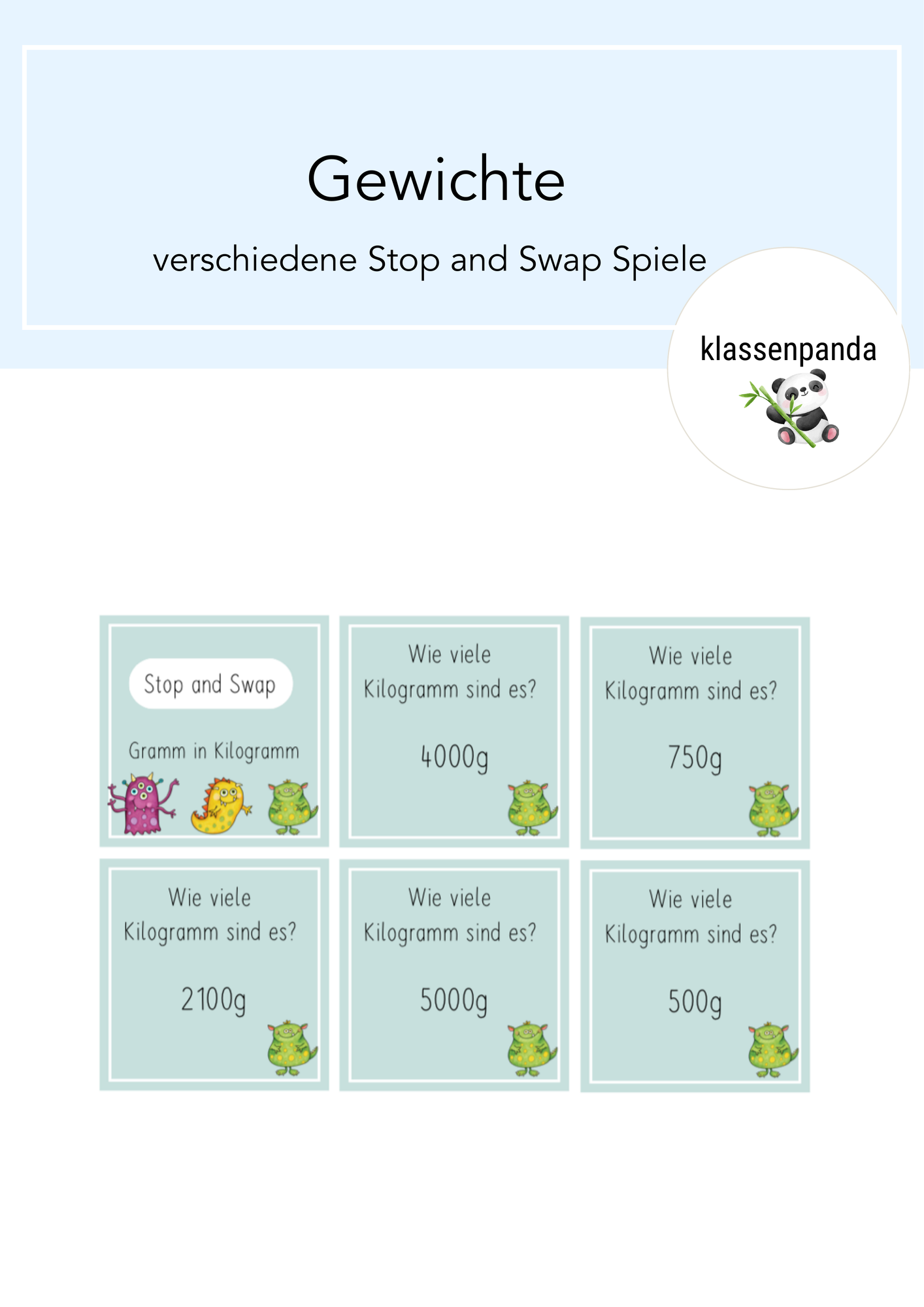 Gewichte

verschiedene Stop and Swap Spiele

klassenpanda

Stop and Swap

Gramm in Kilogramm

Wie viele Kilogramm sind es?

4000g

Wie viele Kilogramm sind es?

750g

Wie viele Kilogramm sind es?

2100g

Wie viele Kilogramm sind es?

5000g

Wie viele Kilogramm sind es?

500g